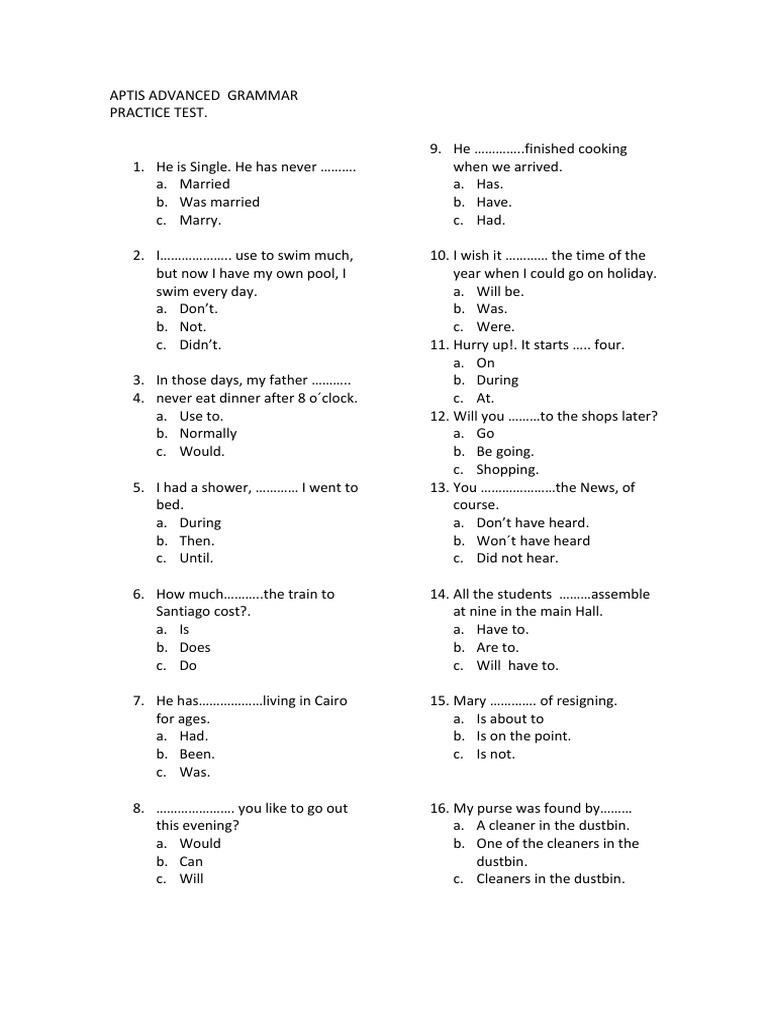 APTIS ADVANCED GRAMMAR
PRACTICE TEST.

1. He is Single. He has never ……….
a. Married
b. Was married
c. Marry.

2. I……………….. use to swim much, but now I have my own pool, I swim every day.
a. Don't.
b. Not.
c. Didn't.

3. In those days, my father ………..
4. never eat dinner after 8 o´clock.
a. Use to.
b. Normally
c. Would.

5. I had a shower, ………… I went to bed.
a. During
b. Then.
c. Until.

6. How much………..the train to Santiago cost?.
a. Is
b. Does
c. Do

7. He has………………living in Cairo for ages.
a. Had.
b. Been.
c. Was.

8. …………………. you like to go out this evening?
a. Would
b. Can
c. Will

9. He …………..finished cooking when we arrived.
a. Has.
b. Have.
c. Had.

10. I wish it ………… the time of the year when I could go on holiday.
a. Will be.
b. Was.
c. Were.

11. Hurry up!. It starts ….. four.
a. On
b. During
c. At.

12. Will you ………to the shops later?
a. Go
b. Be going.
c. Shopping.

13. You …………………the News, of course.
a. Don't have heard.
b. Won´t have heard
c. Did not hear.

14. All the students ………assemble at nine in the main Hall.
a. Have to.
b. Are to.
c. Will have to.

15. Mary …………. of resigning.
a. Is about to
b. Is on the point.
c. Is not.

16. My purse was found by………
a. A cleaner in the dustbin.
b. One of the cleaners in the dustbin.
c. Cleaners in the dustbin.